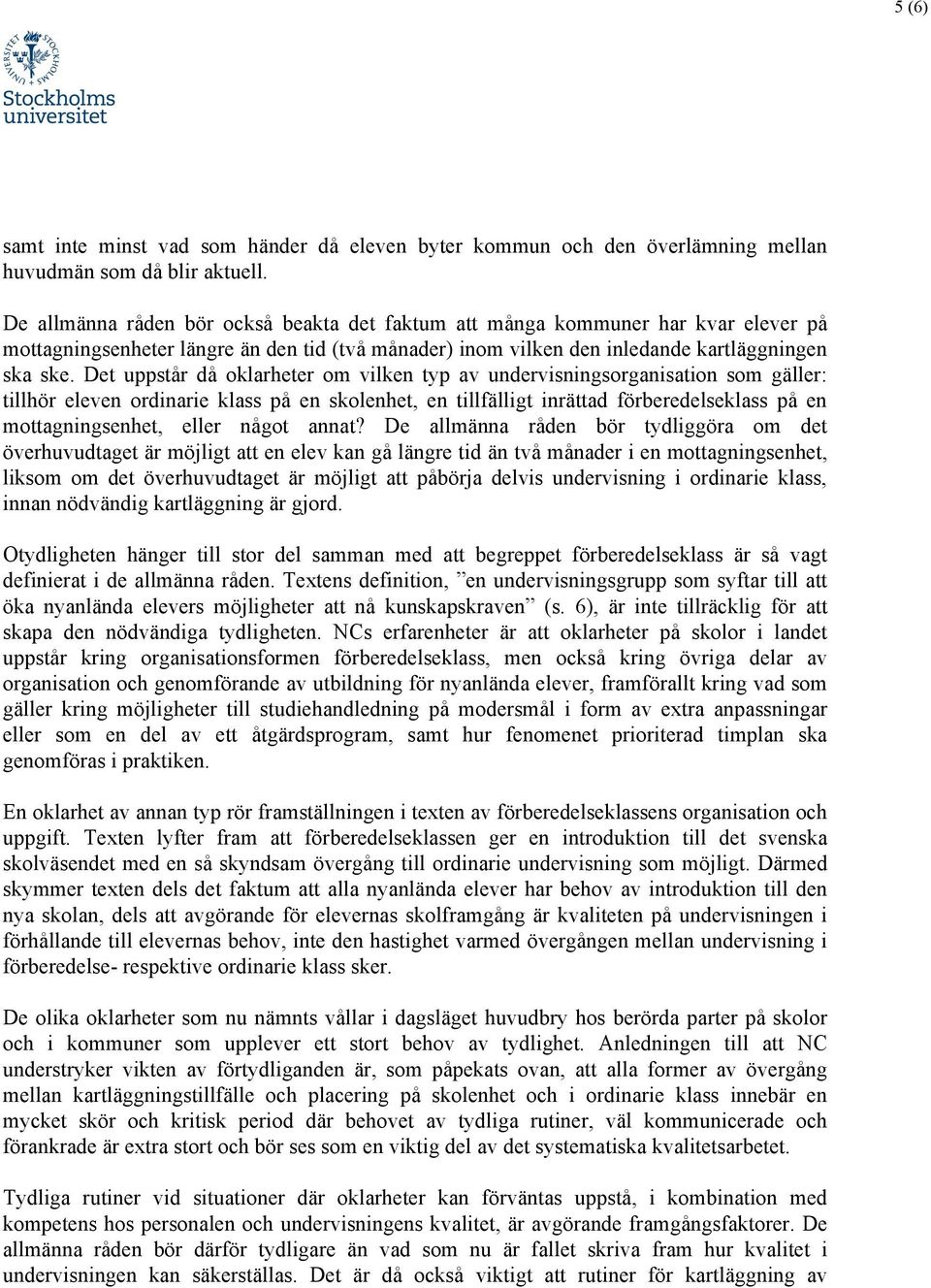 5 (6)

UNIVERSITET STOCKHOLMS

Stockholms universitet

samt inte minst vad som händer då eleven byter kommun och den överlämning mellan huvudmän som då blir aktuell.

De allmänna råden bör också beakta det faktum att många kommuner har kvar elever på mottagningsenheter längre än den tid (två månader) inom vilken den inledande kartläggningen ska ske. Det uppstår då oklarheter om vilken typ av undervisningsorganisation som gäller: tillhör eleven ordinarie klass på en skolenhet, en tillfälligt inrättad förberedelseklass på en mottagningsenhet, eller något annat? De allmänna råden bör tydliggöra om det överhuvudtaget är möjligt att en elev kan gå längre tid än två månader i en mottagningsenhet, liksom om det överhuvudtaget är möjligt att påbörja delvis undervisning i ordinarie klass, innan nödvändig kartläggning är gjord.

Otydligheten hänger till stor del samman med att begreppet förberedelseklass är så vagt definierat i de allmänna råden. Textens definition, ”en undervisningsgrupp som syftar till att öka nyanlända elevers möjligheter att nå kunskapskraven” (s. 6), är inte tillräcklig för att skapa den nödvändiga tydligheten. NCs erfarenheter är att oklarheter på skolor i landet uppstår kring organisationsformen förberedelseklass, men också kring övriga delar av organisation och genomförande av utbildning för nyanlända elever, framförallt kring vad som gäller kring möjligheter till studiehandledning på modersmål i form av extra anpassningar eller som en del av ett åtgärdsprogram, samt hur fenomenet prioriterad timplan ska genomföras i praktiken.

En oklarhet av annan typ rör framställningen i texten av förberedelseklassens organisation och uppgift. Texten lyfter fram att förberedelseklassen ger en introduktion till det svenska skolväsendet med en så skyndsam övergång till ordinarie undervisning som möjligt. Därmed skymmer texten dels det faktum att alla nyanlända elever har behov av introduktion till den nya skolan, dels att avgörande för elevernas skolframgång är kvaliteten på undervisningen i förhållande till elevernas behov, inte den hastighet varmed övergången mellan undervisning i förberedelse- respektive ordinarie klass sker.

De olika oklarheter som nu nämnts vållar i dagsläget huvudbry hos berörda parter på skolor och i kommuner som upplever ett stort behov av tydlighet. Anledningen till att NC understryker vikten av förtydliganden är, som påpekats ovan, att alla former av övergång mellan kartläggningstillfälle och placering på skolenhet och i ordinarie klass innebär en mycket skör och kritisk period där behovet av tydliga rutiner, väl kommunicerade och förankrade är extra stort och bör ses som en viktig del av det systematiska kvalitetsarbetet.

Tydliga rutiner vid situationer där oklarheter kan förväntas uppstå, i kombination med kompetens hos personalen och undervisningens kvalitet, är avgörande framgångsfaktorer. De allmänna råden bör därför tydligare än vad som nu är fallet skriva fram hur kvalitet i undervisningen kan säkerställas. Det är då också viktigt att rutiner för kartläggning av